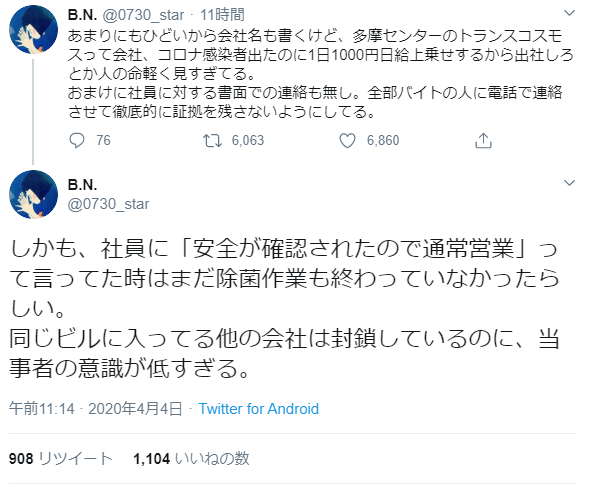 B.N. @0730_star · 11時間

あまりにもひどいから会社名も書くけど、多摩センターのトランスコスモスって会社、コロナ感染者出たのに1日1000円日給上乗せするから出社しろとか人の命軽く見すぎてる。
おまけに社員に対する書面での連絡も無し。全部バイトの人に電話で連絡させて徹底的に証拠を残さないようにしてる。

76 6,063 6,860

B.N.
@0730_star

しかも、社員に「安全が確認されたので通常営業」って言ってた時はまだ除菌作業も終わっていなかったらしい。
同じビルに入ってる他の会社は封鎖しているのに、当事者の意識が低すぎる。

午前11:14 · 2020年4月4日 · Twitter for Android

908 リツイート 1,104 いいねの数